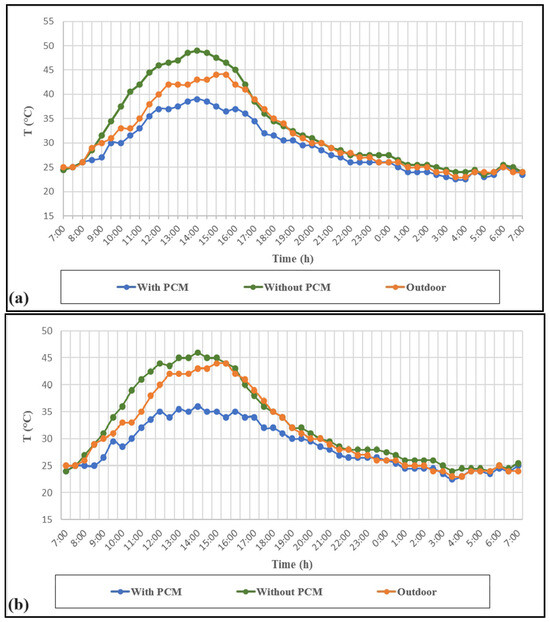 55
50
45
40
35
30
25
20
15

T (°C)

7:00 8:00 9:00 10:00 11:00 12:00 13:00 14:00 15:00 16:00 17:00 18:00 19:00 20:00 21:00 22:00 23:00 0:00 1:00 2:00 3:00 4:00 5:00 6:00 7:00

Time (h)

With PCM Without PCM Outdoor

(a)

50
45
40
35
30
25
20
15

T (°C)

7:00 8:00 9:00 10:00 11:00 12:00 13:00 14:00 15:00 16:00 17:00 18:00 19:00 20:00 21:00 22:00 23:00 0:00 1:00 2:00 3:00 4:00 5:00 6:00 7:00

Time (h)

With PCM Without PCM Outdoor

(b)